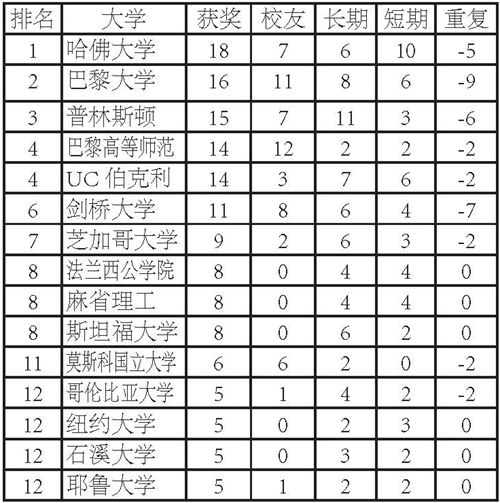 | 排名 | 大学 | 获奖 | 校友 | 长期 | 短期 | 重复 |
|---|---|---|---|---|---|---|
| 1 | 哈佛大学 | 18 | 7 | 6 | 10 | -5 |
| 2 | 巴黎大学 | 16 | 11 | 8 | 6 | -9 |
| 3 | 普林斯顿 | 15 | 7 | 11 | 3 | -6 |
| 4 | 巴黎高等师范 | 14 | 12 | 2 | 2 | -2 |
| 4 | UC伯克利 | 14 | 3 | 7 | 6 | -2 |
| 6 | 剑桥大学 | 11 | 8 | 6 | 4 | -7 |
| 7 | 芝加哥大学 | 9 | 2 | 6 | 3 | -2 |
| 8 | 法兰西公学院 | 8 | 0 | 4 | 4 | 0 |
| 8 | 麻省理工 | 8 | 0 | 4 | 4 | 0 |
| 8 | 斯坦福大学 | 8 | 0 | 6 | 2 | 0 |
| 11 | 莫斯科国立大学 | 6 | 6 | 2 | 0 | -2 |
| 12 | 哥伦比亚大学 | 5 | 1 | 4 | 2 | -2 |
| 12 | 纽约大学 | 5 | 0 | 2 | 3 | 0 |
| 12 | 石溪大学 | 5 | 0 | 3 | 2 | 0 |
| 12 | 耶鲁大学 | 5 | 1 | 2 | 2 | 0 |